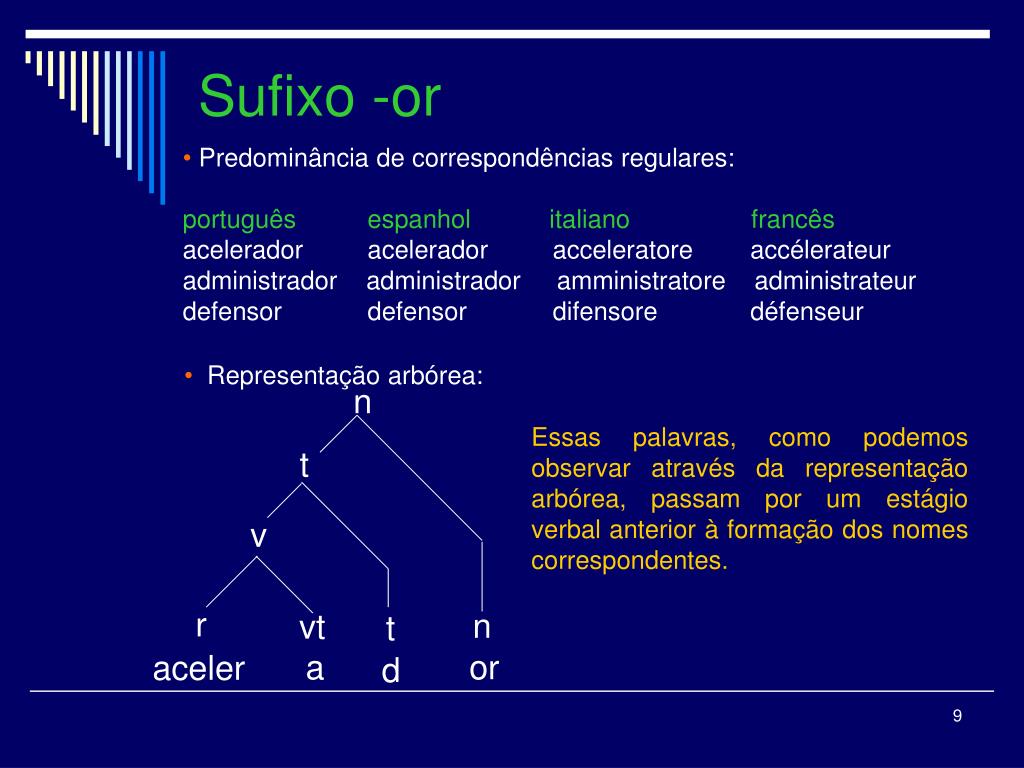 Sufixo -or

• Predominância de correspondências regulares:

| português | espanhol | italiano | francês |
|---|---|---|---|
| acelerador | acelerador | acceleratore | accélerateur |
| administrador | administrador | amministratore | administrateur |
| defensor | defensor | difensore | défenseur |

• Representação arbórea:

n
t
v
r vt t n
aceler a d or

Essas palavras, como podemos observar através da representação arbórea, passam por um estágio verbal anterior à formação dos nomes correspondentes.

9